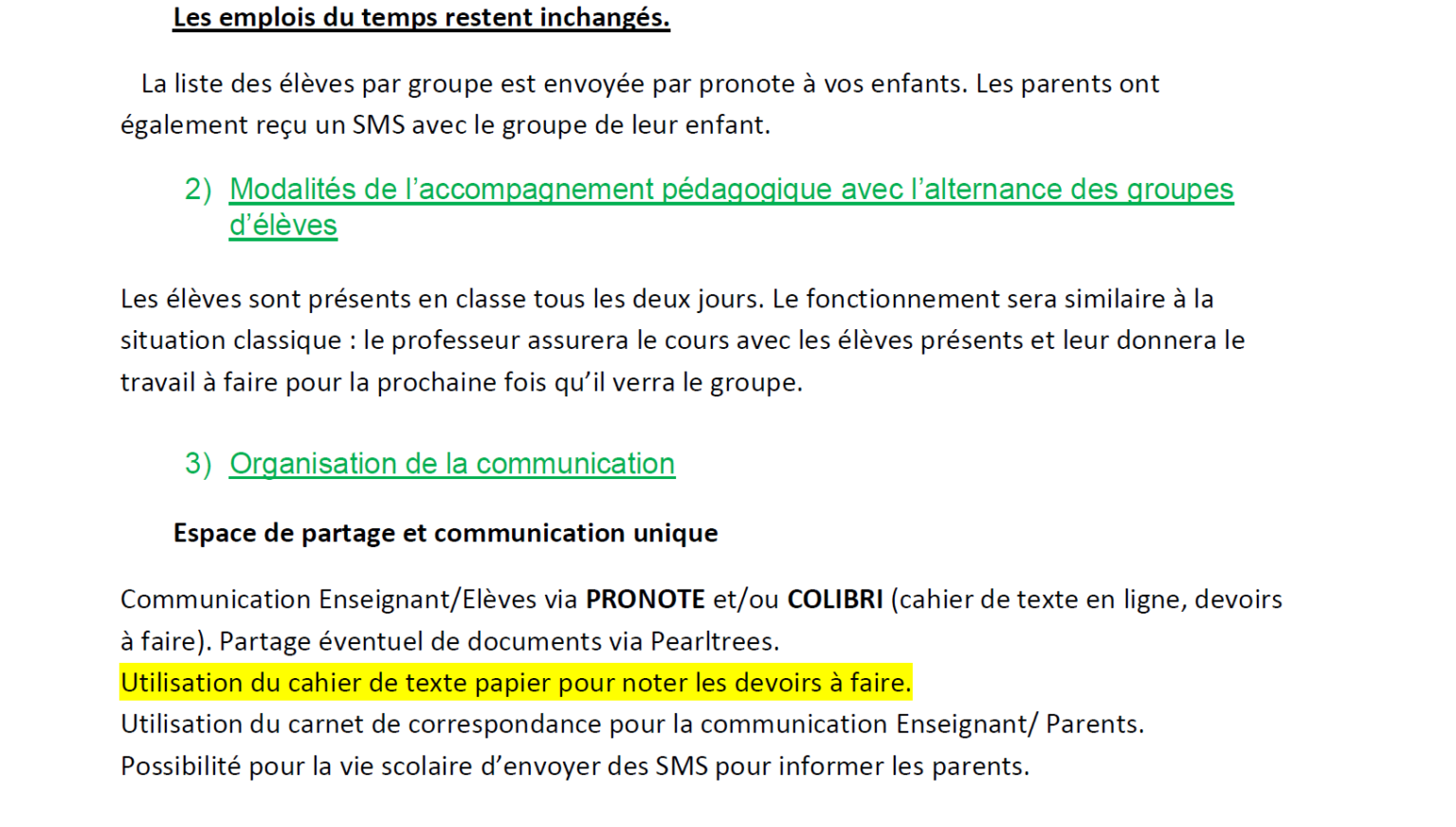 Les emplois du temps restent inchangés.

La liste des élèves par groupe est envoyée par pronote à vos enfants. Les parents ont également reçu un SMS avec le groupe de leur enfant.

2) Modalités de l'accompagnement pédagogique avec l'alternance des groupes d'élèves

Les élèves sont présents en classe tous les deux jours. Le fonctionnement sera similaire à la situation classique : le professeur assurera le cours avec les élèves présents et leur donnera le travail à faire pour la prochaine fois qu'il verra le groupe.

3) Organisation de la communication

Espace de partage et communication unique

Communication Enseignant/Elèves via PRONOTE et/ou COLIBRI (cahier de texte en ligne, devoirs à faire). Partage éventuel de documents via Pearltrees.
Utilisation du cahier de texte papier pour noter les devoirs à faire.
Utilisation du carnet de correspondance pour la communication Enseignant/ Parents.
Possibilité pour la vie scolaire d'envoyer des SMS pour informer les parents.